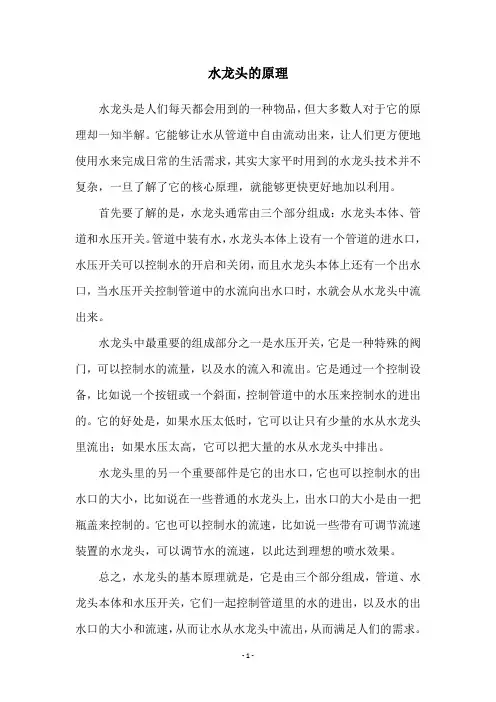 水龙头的原理

水龙头是人们每天都会用到的一种物品，但大多数人对于它的原理却一知半解。它能够让水从管道中自由流动出来，让人们更方便地使用水来完成日常的生活需求，其实大家平时用到的水龙头技术并不复杂，一旦了解了它的核心原理，就能够更快更好地加以利用。

首先要了解的是，水龙头通常由三个部分组成：水龙头本体、管道和水压开关。管道中装有水，水龙头本体上设有一个管道的进水口，水压开关可以控制水的开启和关闭，而且水龙头本体上还有一个出水口，当水压开关控制管道中的水流向出水口时，水就会从水龙头中流出来。

水龙头中最重要的组成部分之一是水压开关，它是一种特殊的阀门，可以控制水的流量，以及水的流入和流出。它是通过一个控制设备，比如说一个按钮或一个斜面，控制管道中的水压来控制水的进出的。它的好处是，如果水压太低时，它可以让只有少量的水从水龙头里流出；如果水压太高，它可以把大量的水从水龙头中排出。

水龙头里的另一个重要部件是它的出水口，它也可以控制水的出水口的大小，比如说在一些普通的水龙头上，出水口的大小是由一把瓶盖来控制的。它也可以控制水的流速，比如说一些带有可调节流速装置的水龙头，可以调节水的流速，以此达到理想的喷水效果。

总之，水龙头的基本原理就是，它是由三个部分组成，管道、水龙头本体和水压开关，它们一起控制管道里的水的进出，以及水的出水口的大小和流速，从而让水从水龙头中流出，从而满足人们的需求。

- 1 -